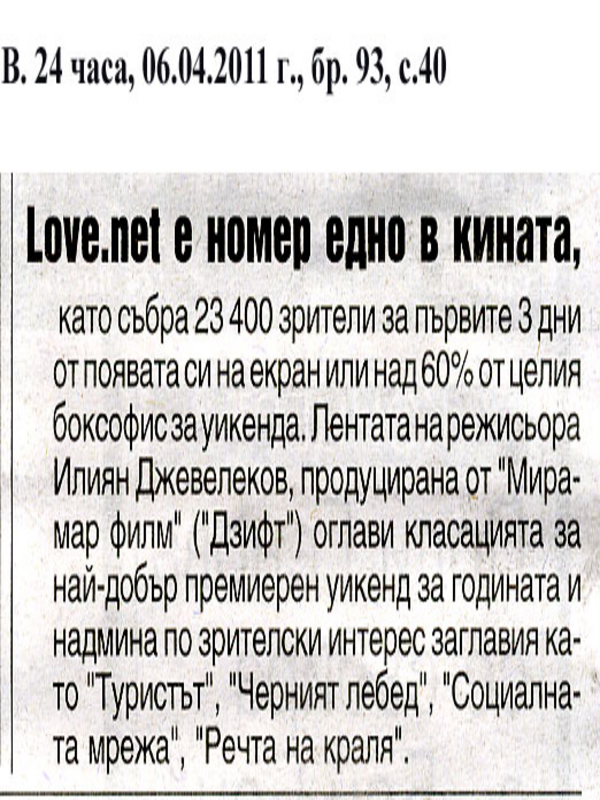 В. 24 часа, 06.04.2011 г., бр. 93, с.40

Love.net е номер едно в кината,

като събра 23 400 зрители за първите 3 дни от появата си на екран или над 60% от целия боксофис за уикенда. Лентата на режисьора Илиян Джевелеков, продуцирана от "Мирамар филм" ("Дзифт") оглави класацията за най-добър премиерен уикенд за годината и надмина по зрителски интерес заглавия като "Туристът", "Черният лебед", "Социалната мрежа", "Речта на краля".